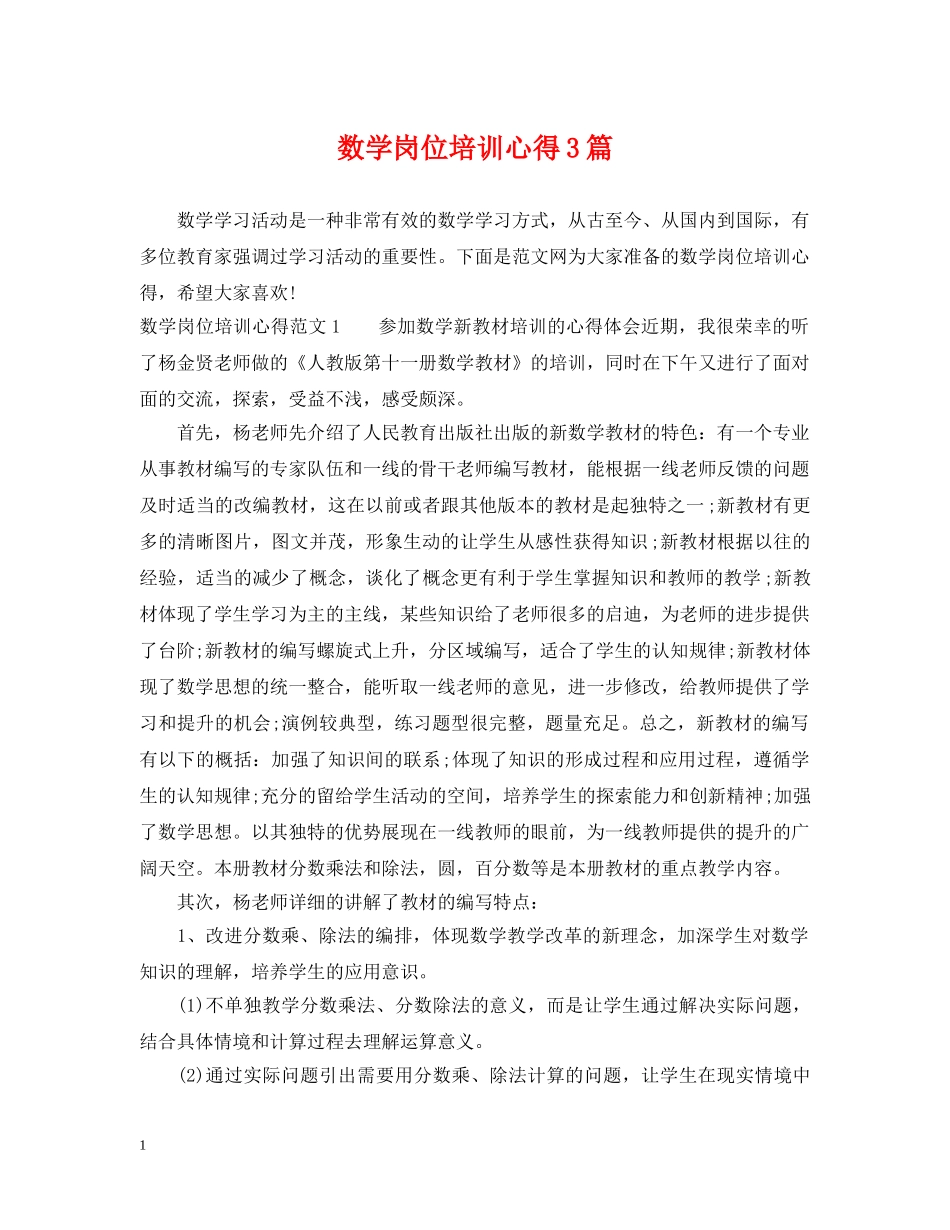 数学岗位培训心得3篇

数学学习活动是一种非常有效的数学学习方式，从古至今、从国内到国际，有多位教育家强调过学习活动的重要性。下面是范文网为大家准备的数学岗位培训心得，希望大家喜欢!

数学岗位培训心得范文1　　参加数学新教材培训的心得体会近期，我很荣幸的听了杨金贤老师做的《人教版第十一册数学教材》的培训，同时在下午又进行了面对面的交流，探索，受益不浅，感受颇深。

首先，杨老师先介绍了人民教育出版社出版的新数学教材的特色：有一个专业从事教材编写的专家队伍和一线的骨干老师编写教材，能根据一线老师反馈的问题及时适当的改编教材，这在以前或者跟其他版本的教材是起独特之一;新教材有更多的清晰图片，图文并茂，形象生动的让学生从感性获得知识;新教材根据以往的经验，适当的减少了概念，谈化了概念更有利于学生掌握知识和教师的教学;新教材体现了学生学习为主的主线，某些知识给了老师很多的启迪，为老师的进步提供了台阶;新教材的编写螺旋式上升，分区域编写，适合了学生的认知规律;新教材体现了数学思想的统一整合，能听取一线老师的意见，进一步修改，给教师提供了学习和提升的机会;演例较典型，练习题型很完整，题量充足。总之，新教材的编写有以下的概括：加强了知识间的联系;体现了知识的形成过程和应用过程，遵循学生的认知规律;充分的留给学生活动的空间，培养学生的探索能力和创新精神;加强了数学思想。以其独特的优势展现在一线教师的眼前，为一线教师提供的提升的广阔天空。本册教材分数乘法和除法，圆，百分数等是本册教材的重点教学内容。

其次，杨老师详细的讲解了教材的编写特点：

1、改进分数乘、除法的编排，体现数学教学改革的新理念，加深学生对数学知识的理解，培养学生的应用意识。

(1)不单独教学分数乘法、分数除法的意义，而是让学生通过解决实际问题，结合具体情境和计算过程去理解运算意义。

(2)通过实际问题引出需要用分数乘、除法计算的问题，让学生在现实情境中

1